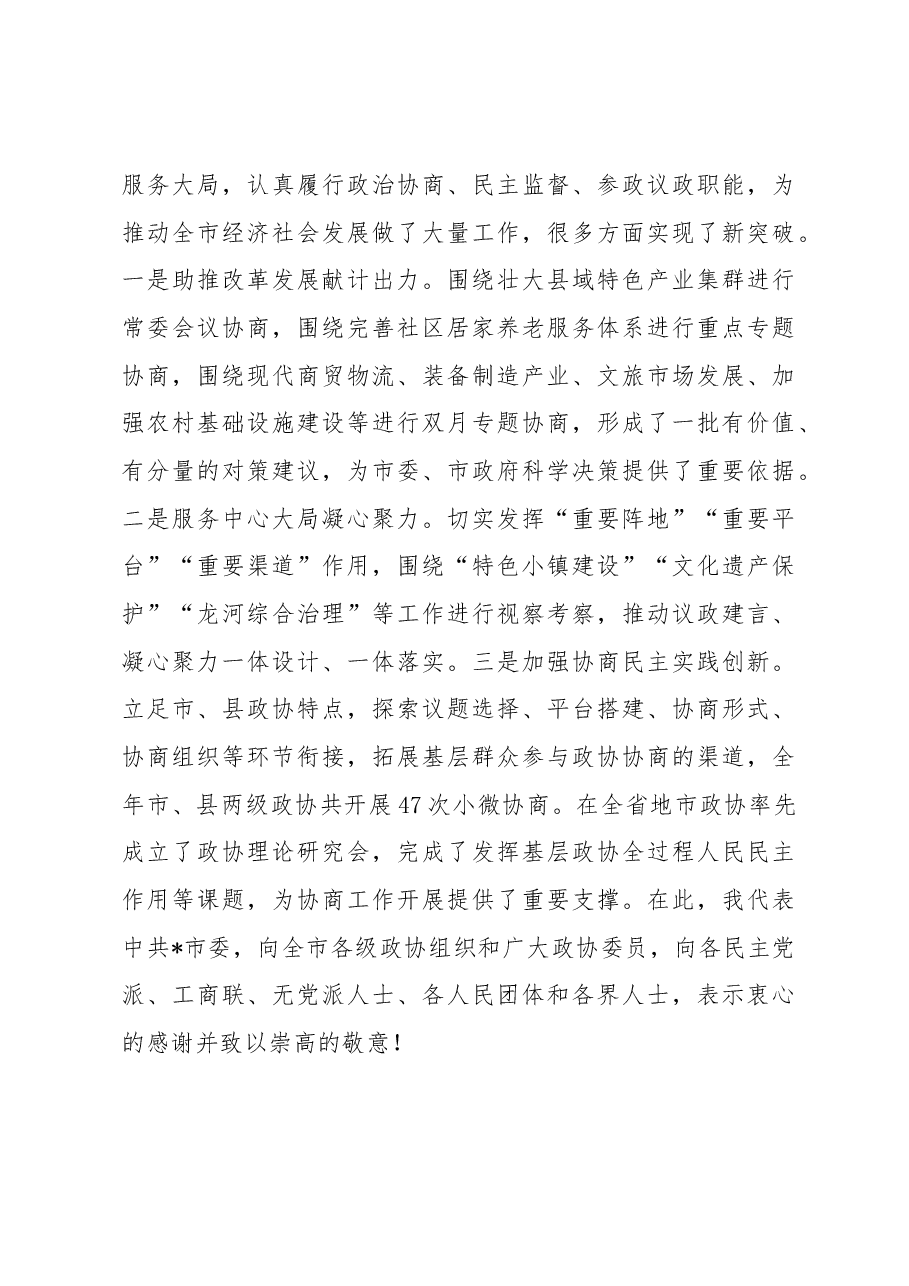 服务大局，认真履行政治协商、民主监督、参政议政职能，为推动全市经济社会发展做了大量工作，很多方面实现了新突破。一是助推改革发展献计出力。围绕壮大县域特色产业集群进行常委会议协商，围绕完善社区居家养老服务体系进行重点专题协商，围绕现代商贸物流、装备制造产业、文旅市场发展、加强农村基础设施建设等进行双月专题协商，形成了一批有价值、有分量的对策建议，为市委、市政府科学决策提供了重要依据。二是服务中心大局凝心聚力。切实发挥“重要阵地”“重要平台”“重要渠道”作用，围绕“特色小镇建设”“文化遗产保护”“龙河综合治理”等工作进行视察考察，推动议政建言、凝心聚力一体设计、一体落实。三是加强协商民主实践创新。立足市、县政协特点，探索议题选择、平台搭建、协商形式、协商组织等环节衔接，拓展基层群众参与政协协商的渠道，全年市、县两级政协共开展47次小微协商。在全省地市政协率先成立了政协理论研究会，完成了发挥基层政协全过程人民民主作用等课题，为协商工作开展提供了重要支撑。在此，我代表中共*市委，向全市各级政协组织和广大政协委员，向各民主党派、工商联、无党派人士、各人民团体和各界人士，表示衷心的感谢并致以崇高的敬意！